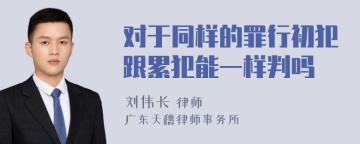 对于同样的罪行初犯跟累犯能一样判吗

刘伟长 律师
广东天穗律师事务所